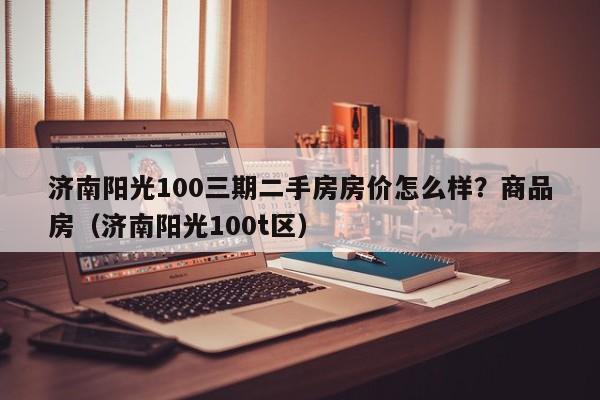 济南阳光100三期二手房房价怎么样？商品房（济南阳光100t区）